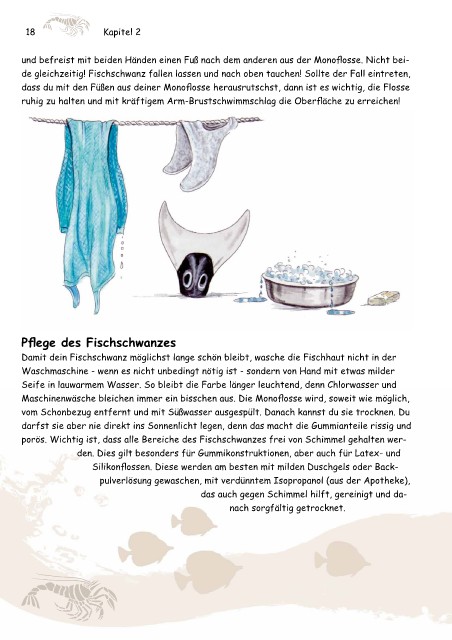 18 Kapitel 2

und befreist mit beiden Händen einen Fuß nach dem anderen aus der Monoflosse. Nicht beide gleichzeitig! Fischschwanz fallen lassen und nach oben tauchen! Sollte der Fall eintreten, dass du mit den Füßen aus deiner Monoflosse herausrutschst, dann ist es wichtig, die Flosse ruhig zu halten und mit kräftigem Arm-Brustschwimmschlag die Oberfläche zu erreichen!

Pflege des Fischschwanzes
Damit dein Fischschwanz möglichst lange schön bleibt, wasche die Fischhaut nicht in der Waschmaschine - wenn es nicht unbedingt nötig ist - sondern von Hand mit etwas milder Seife in lauwarmem Wasser. So bleibt die Farbe länger leuchtend, denn Chlorwasser und Maschinenwäsche bleichen immer ein bisschen aus. Die Monoflosse wird, soweit wie möglich, vom Schonbezug entfernt und mit Süßwasser ausgespült. Danach kannst du sie trocknen. Du darfst sie aber nie direkt ins Sonnenlicht legen, denn das macht die Gummianteile rissig und porös. Wichtig ist, dass alle Bereiche des Fischschwanzes frei von Schimmel gehalten werden. Dies gilt besonders für Gummikonstruktionen, aber auch für Latex- und Silikonflossen. Diese werden am besten mit milden Duschgels oder Backpulverlösung gewaschen, mit verdünntem Isopropanol (aus der Apotheke), das auch gegen Schimmel hilft, gereinigt und danach sorgfältig getrocknet.